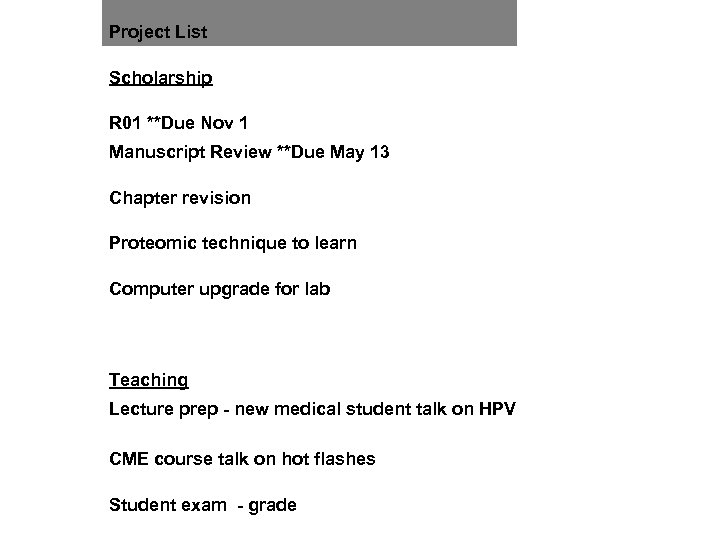 Project List

Scholarship

R01 **Due Nov 1
Manuscript Review **Due May 13

Chapter revision

Proteomic technique to learn

Computer upgrade for lab

Teaching
Lecture prep - new medical student talk on HPV

CME course talk on hot flashes

Student exam - grade